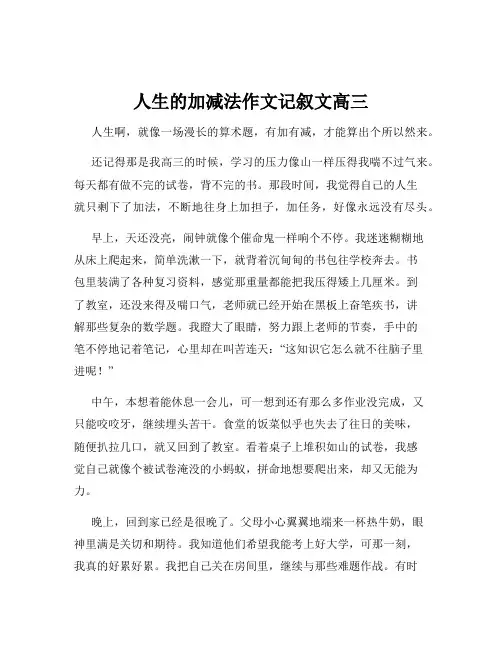 人生的加减法作文记叙文高三

人生啊，就像一场漫长的算术题，有加有减，才能算出个所以然来。

还记得那是我高三的时候，学习的压力像山一样压得我喘不过气来。每天都有做不完的试卷，背不完的书。那段时间，我觉得自己的人生就只剩下了加法，不断地往身上加担子，加任务，好像永远没有尽头。

早上，天还没亮，闹钟就像个催命鬼一样响个不停。我迷迷糊糊地从床上爬起来，简单洗漱一下，就背着沉甸甸的书包往学校奔去。书包里装满了各种复习资料，感觉那重量都能把我压得矮上几厘米。到了教室，还没来得及喘口气，老师就已经开始在黑板上奋笔疾书，讲解那些复杂的数学题。我瞪大了眼睛，努力跟上老师的节奏，手中的笔不停地记着笔记，心里却在叫苦连天："这知识它怎么就不往脑子里进呢！"

中午，本想着能休息一会儿，可一想到还有那么多作业没完成，又只能咬咬牙，继续埋头苦干。食堂的饭菜似乎也失去了往日的美味，随便扒拉几口，就又回到了教室。看着桌子上堆积如山的试卷，我感觉自己就像个被试卷淹没的小蚂蚁，拼命地想要爬出来，却又无能为力。

晚上，回到家已经是很晚了。父母小心翼翼地端来一杯热牛奶，眼神里满是关切和期待。我知道他们希望我能考上好大学，可那一刻，我真的好累好累。我把自己关在房间里，继续与那些难题作战。有时